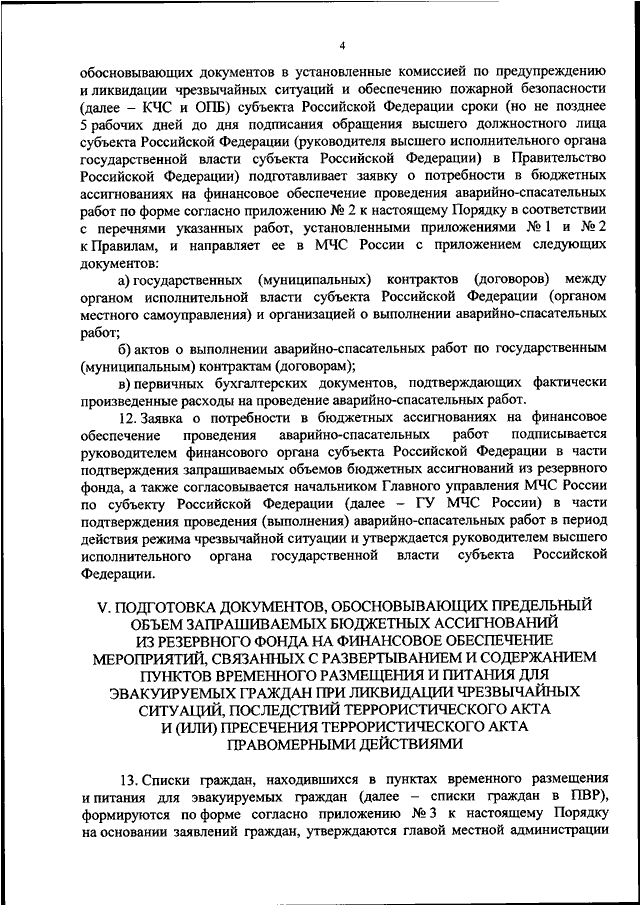 4

обосновывающих документов в установленные комиссией по предупреждению и ликвидации чрезвычайных ситуаций и обеспечению пожарной безопасности (далее – КЧС и ОПБ) субъекта Российской Федерации сроки (но не позднее 5 рабочих дней до дня подписания обращения высшего должностного лица субъекта Российской Федерации (руководителя высшего исполнительного органа государственной власти субъекта Российской Федерации) в Правительство Российской Федерации) подготавливает заявку о потребности в бюджетных ассигнованиях на финансовое обеспечение проведения аварийно-спасательных работ по форме согласно приложению № 2 к настоящему Порядку в соответствии с перечнями указанных работ, установленными приложениями № 1 и № 2 к Правилам, и направляет ее в МЧС России с приложением следующих документов:

а) государственных (муниципальных) контрактов (договоров) между органом исполнительной власти субъекта Российской Федерации (органом местного самоуправления) и организацией о выполнении аварийно-спасательных работ;

б) актов о выполнении аварийно-спасательных работ по государственным (муниципальным) контрактам (договорам);

в) первичных бухгалтерских документов, подтверждающих фактически произведенные расходы на проведение аварийно-спасательных работ.

12. Заявка о потребности в бюджетных ассигнованиях на финансовое обеспечение проведения аварийно-спасательных работ подписывается руководителем финансового органа субъекта Российской Федерации в части подтверждения запрашиваемых объемов бюджетных ассигнований из резервного фонда, а также согласовывается начальником Главного управления МЧС России по субъекту Российской Федерации (далее – ГУ МЧС России) в части подтверждения проведения (выполнения) аварийно-спасательных работ в период действия режима чрезвычайной ситуации и утверждается руководителем высшего исполнительного органа государственной власти субъекта Российской Федерации.

V. ПОДГОТОВКА ДОКУМЕНТОВ, ОБОСНОВЫВАЮЩИХ ПРЕДЕЛЬНЫЙ ОБЪЕМ ЗАПРАШИВАЕМЫХ БЮДЖЕТНЫХ АССИГНОВАНИЙ ИЗ РЕЗЕРВНОГО ФОНДА НА ФИНАНСОВОЕ ОБЕСПЕЧЕНИЕ МЕРОПРИЯТИЙ, СВЯЗАННЫХ С РАЗВЕРТЫВАНИЕМ И СОДЕРЖАНИЕМ ПУНКТОВ ВРЕМЕННОГО РАЗМЕЩЕНИЯ И ПИТАНИЯ ДЛЯ ЭВАКУИРУЕМЫХ ГРАЖДАН ПРИ ЛИКВИДАЦИИ ЧРЕЗВЫЧАЙНЫХ СИТУАЦИЙ, ПОСЛЕДСТВИЙ ТЕРРОРИСТИЧЕСКОГО АКТА И (ИЛИ) ПРЕСЕЧЕНИЯ ТЕРРОРИСТИЧЕСКОГО АКТА ПРАВОМЕРНЫМИ ДЕЙСТВИЯМИ

13. Списки граждан, находившихся в пунктах временного размещения и питания для эвакуируемых граждан (далее – списки граждан в ПВР), формируются по форме согласно приложению № 3 к настоящему Порядку на основании заявлений граждан, утверждаются главой местной администрации